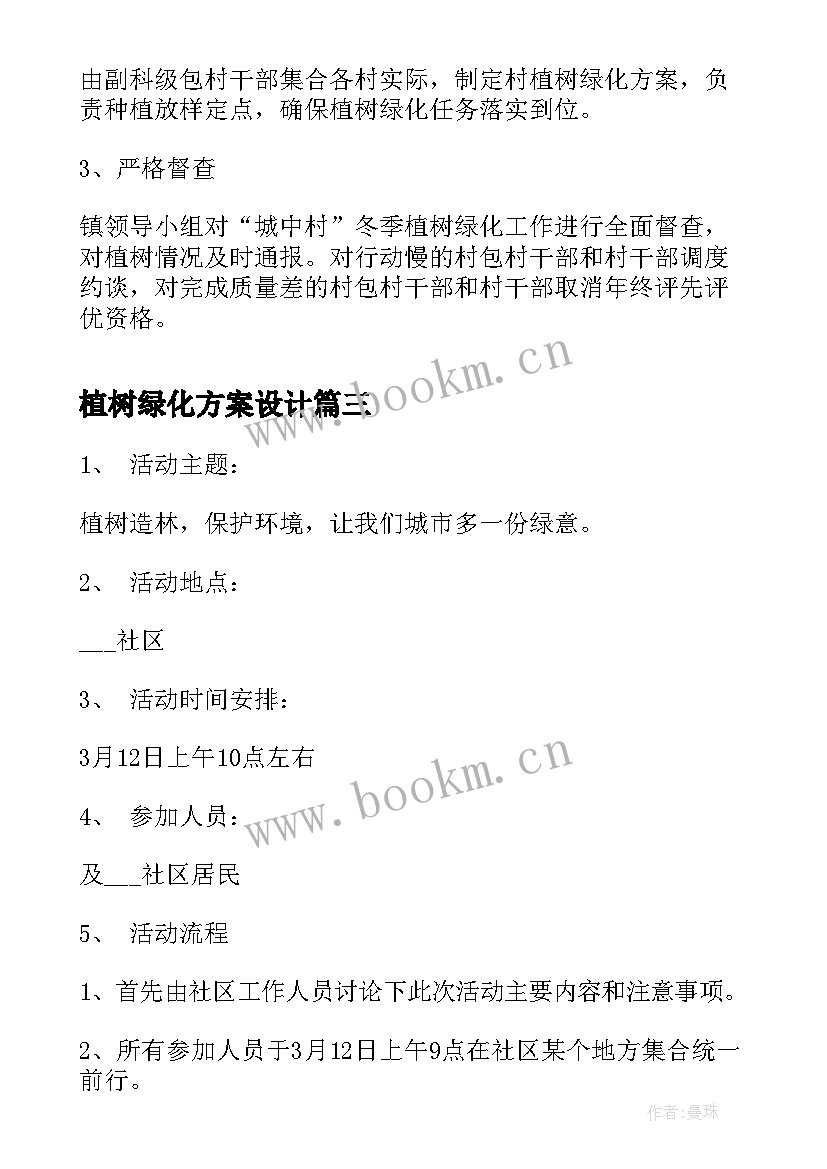 由副科级包村干部集合各村实际，制定村植树绿化方案，负责种植放样定点，确保植树绿化任务落实到位。

3、严格督查

镇领导小组对“城中村”冬季植树绿化工作进行全面督查，对植树情况及时通报。对行动慢的村包村干部和村干部调度约谈，对完成质量差的村包村干部和村干部取消年终评先评优资格。

www.bookm.cn

植树绿化方案设计篇三

1、 活动主题：

植树造林，保护环境，让我们城市多一份绿意。

2、 活动地点：

___社区

3、 活动时间安排：

3月12日上午10点左右

www.bookm.cn

4、 参加人员：

及___社区居民

5、 活动流程

1、首先由社区工作人员讨论下此次活动主要内容和注意事项。

2、所有参加人员于3月12日上午9点在社区某个地方集合统一前行。

作者：曼珠